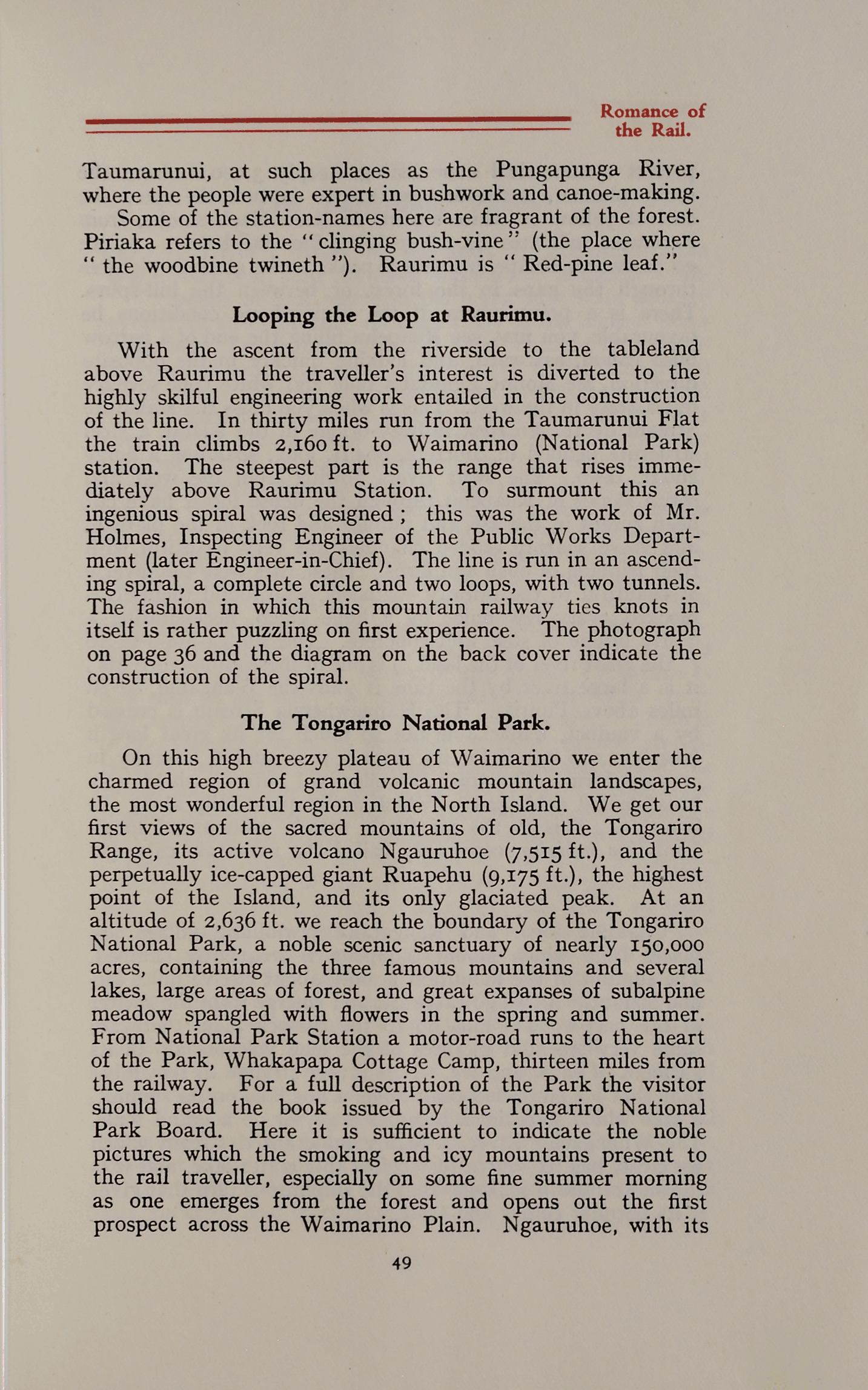 Romance of the Rail.

Taumarunui, at such places as the Pungapunga River, where the people were expert in bushwork and canoe-making.

Some of the station-names here are fragrant of the forest. Piriaka refers to the "clinging bush-vine" (the place where "the woodbine twineth"). Raurimu is "Red-pine leaf."

Looping the Loop at Raurimu.

With the ascent from the riverside to the tableland above Raurimu the traveller's interest is diverted to the highly skilful engineering work entailed in the construction of the line. In thirty miles run from the Taumarunui Flat the train climbs 2,160 ft. to Waimarino (National Park) station. The steepest part is the range that rises immediately above Raurimu Station. To surmount this an ingenious spiral was designed; this was the work of Mr. Holmes, Inspecting Engineer of the Public Works Department (later Engineer-in-Chief). The line is run in an ascending spiral, a complete circle and two loops, with two tunnels. The fashion in which this mountain railway ties knots in itself is rather puzzling on first experience. The photograph on page 36 and the diagram on the back cover indicate the construction of the spiral.

The Tongariro National Park.

On this high breezy plateau of Waimarino we enter the charmed region of grand volcanic mountain landscapes, the most wonderful region in the North Island. We get our first views of the sacred mountains of old, the Tongariro Range, its active volcano Ngauruhoe (7,515 ft.), and the perpetually ice-capped giant Ruapehu (9,175 ft.), the highest point of the Island, and its only glaciated peak. At an altitude of 2,636 ft. we reach the boundary of the Tongariro National Park, a noble scenic sanctuary of nearly 150,000 acres, containing the three famous mountains and several lakes, large areas of forest, and great expanses of subalpine meadow spangled with flowers in the spring and summer. From National Park Station a motor-road runs to the heart of the Park, Whakapapa Cottage Camp, thirteen miles from the railway. For a full description of the Park the visitor should read the book issued by the Tongariro National Park Board. Here it is sufficient to indicate the noble pictures which the smoking and icy mountains present to the rail traveller, especially on some fine summer morning as one emerges from the forest and opens out the first prospect across the Waimarino Plain. Ngauruhoe, with its

49